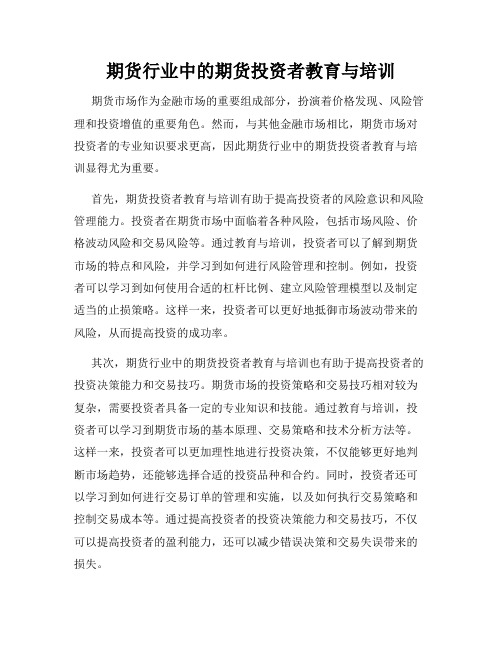 期货行业中的期货投资者教育与培训

期货市场作为金融市场的重要组成部分，扮演着价格发现、风险管理和投资增值的重要角色。然而，与其他金融市场相比，期货市场对投资者的专业知识要求更高，因此期货行业中的期货投资者教育与培训显得尤为重要。

首先，期货投资者教育与培训有助于提高投资者的风险意识和风险管理能力。投资者在期货市场中面临着各种风险，包括市场风险、价格波动风险和交易风险等。通过教育与培训，投资者可以了解到期货市场的特点和风险，并学习到如何进行风险管理和控制。例如，投资者可以学习到如何使用合适的杠杆比例、建立风险管理模型以及制定适当的止损策略。这样一来，投资者可以更好地抵御市场波动带来的风险，从而提高投资的成功率。

其次，期货行业中的期货投资者教育与培训也有助于提高投资者的投资决策能力和交易技巧。期货市场的投资策略和交易技巧相对较为复杂，需要投资者具备一定的专业知识和技能。通过教育与培训，投资者可以学习到期货市场的基本原理、交易策略和技术分析方法等。这样一来，投资者可以更加理性地进行投资决策，不仅能够更好地判断市场趋势，还能够选择合适的投资品种和合约。同时，投资者还可以学习到如何进行交易订单的管理和实施，以及如何执行交易策略和控制交易成本等。通过提高投资者的投资决策能力和交易技巧，不仅可以提高投资者的盈利能力，还可以减少错误决策和交易失误带来的损失。